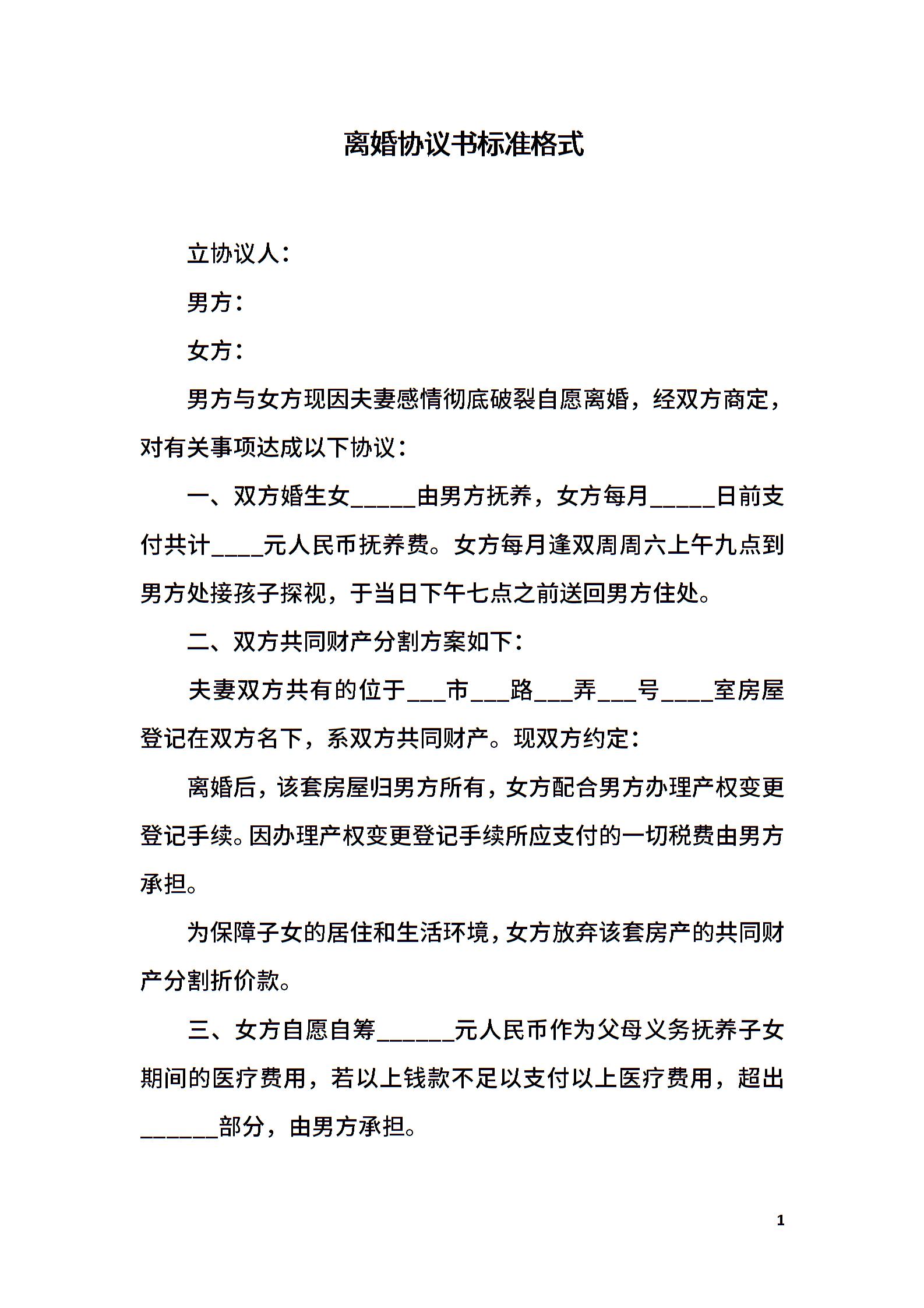 离婚协议书标准格式

立协议人：

男方：

女方：

男方与女方现因夫妻感情彻底破裂自愿离婚，经双方商定，对有关事项达成以下协议：

一、双方婚生女_____由男方抚养，女方每月_____日前支付共计____元人民币抚养费。女方每月逢双周周六上午九点到男方处接孩子探视，于当日下午七点之前送回男方住处。

二、双方共同财产分割方案如下：

夫妻双方共有的位于___市___路___弄___号____室房屋登记在双方名下，系双方共同财产。现双方约定：

离婚后，该套房屋归男方所有，女方配合男方办理产权变更登记手续。因办理产权变更登记手续所应支付的一切税费由男方承担。

为保障子女的居住和生活环境，女方放弃该套房产的共同财产分割折价款。

三、女方自愿自筹______元人民币作为父母义务抚养子女期间的医疗费用，若以上钱款不足以支付以上医疗费用，超出______部分，由男方承担。

1